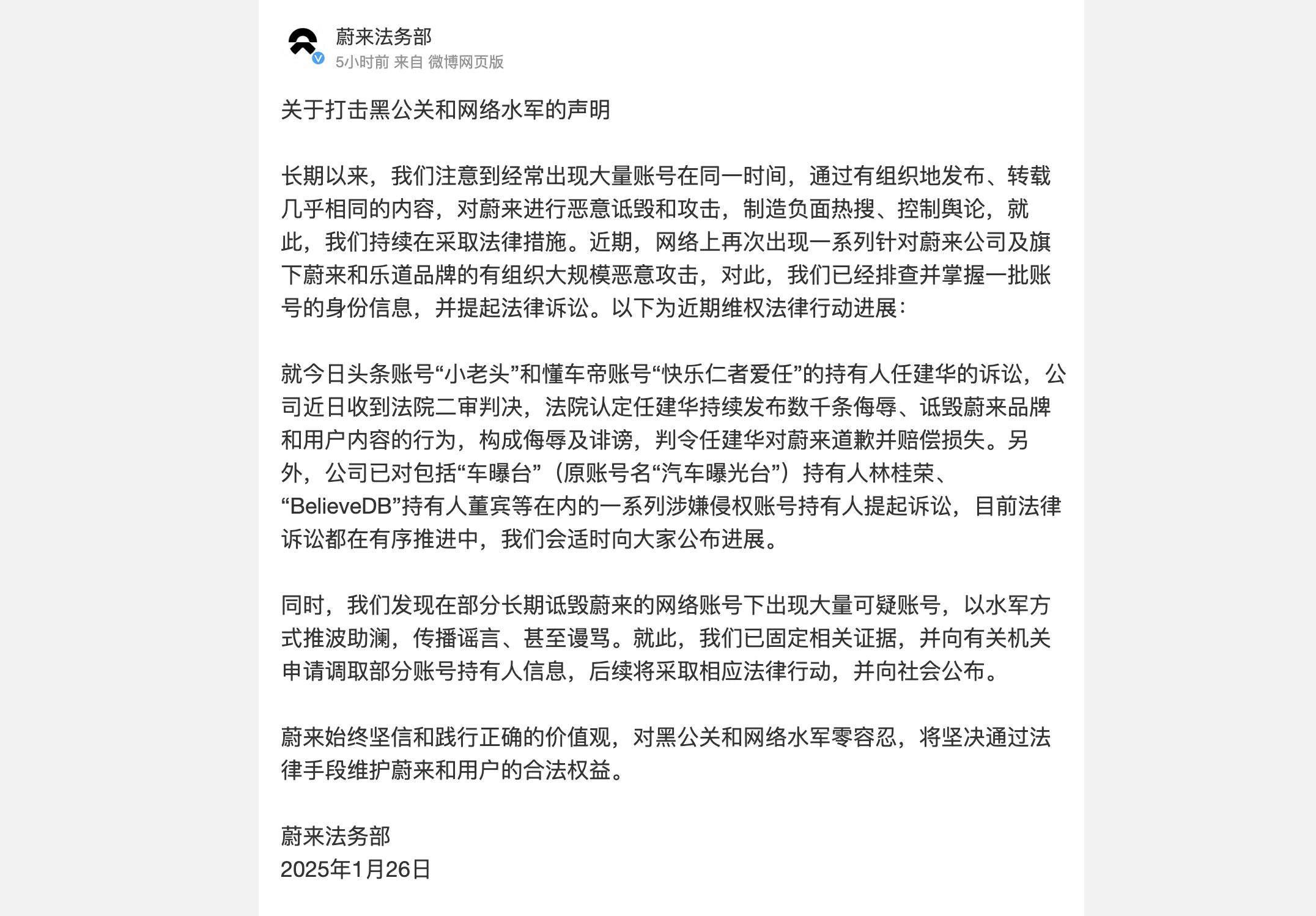 蔚来法务部
5小时前 来自 微博网页版

关于打击黑公关和网络水军的声明

长期以来，我们注意到经常出现大量账号在同一时间，通过有组织地发布、转载几乎相同的内容，对蔚来进行恶意诋毁和攻击，制造负面热搜、控制舆论，就此，我们持续在采取法律措施。近期，网络上再次出现一系列针对蔚来公司及旗下蔚来和乐道品牌的有组织大规模恶意攻击，对此，我们已经排查并掌握一批账号的身份信息，并提起法律诉讼。以下为近期维权法律行动进展：

就今日头条账号“小老头”和懂车帝账号“快乐仁者爱任”的持有人任建华的诉讼，公司近日收到法院二审判决，法院认定任建华持续发布数千条侮辱、诋毁蔚来品牌和用户内容的行为，构成侮辱及诽谤，判令任建华对蔚来道歉并赔偿损失。另外，公司已对包括“车曝台”（原账号名“汽车曝光台”）持有人林桂荣、“BelieveDB”持有人董宾等在内的一系列涉嫌侵权账号持有人提起诉讼，目前法律诉讼都在有序推进中，我们会适时向大家公布进展。

同时，我们发现在部分长期诋毁蔚来的网络账号下出现大量可疑账号，以水军方式推波助澜，传播谣言、甚至谩骂。就此，我们已固定相关证据，并向有关机关申请调取部分账号持有人信息，后续将采取相应法律行动，并向社会公布。

蔚来始终坚信和践行正确的价值观，对黑公关和网络水军零容忍，将坚决通过法律手段维护蔚来和用户的合法权益。

蔚来法务部
2025年1月26日